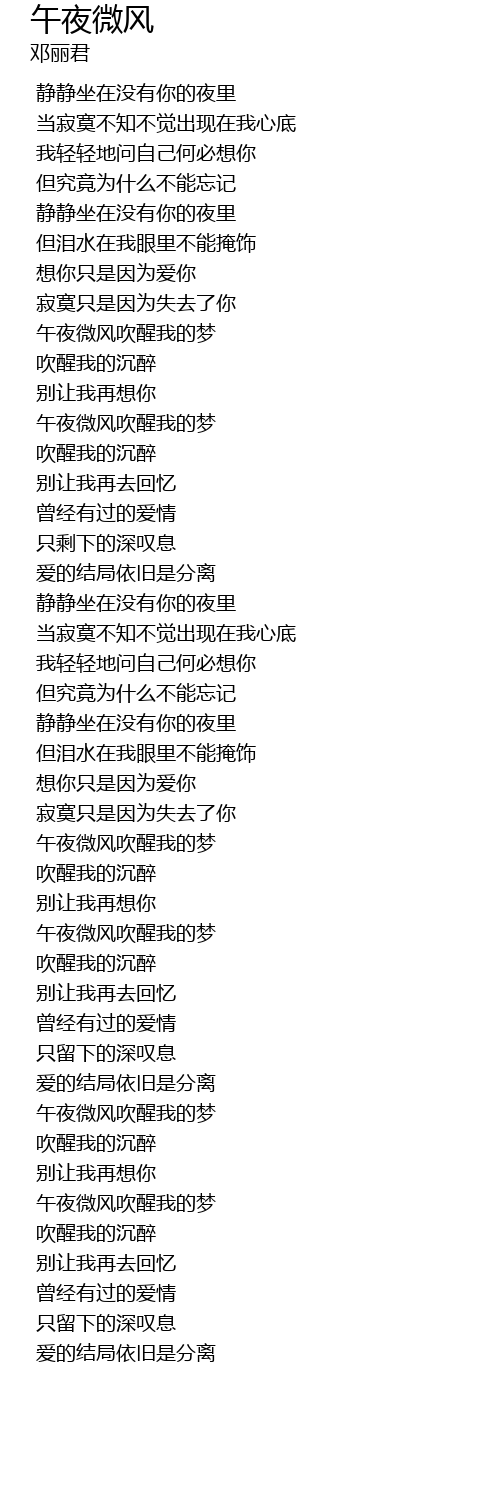 午夜微风
邓丽君

静静坐在没有你的夜里
当寂寞不知不觉出现在我心底
我轻轻地问自己何必想你
但究竟为什么不能忘记
静静坐在没有你的夜里
但泪水在我眼里不能掩饰
想你只是因为爱你
寂寞只是因为失去了你
午夜微风吹醒我的梦
吹醒我的沉醉
别让我再想你
午夜微风吹醒我的梦
吹醒我的沉醉
别让我再去回忆
曾经有过的爱情
只剩下的深叹息
爱的结局依旧是分离
静静坐在没有你的夜里
当寂寞不知不觉出现在我心底
我轻轻地问自己何必想你
但究竟为什么不能忘记
静静坐在没有你的夜里
但泪水在我眼里不能掩饰
想你只是因为爱你
寂寞只是因为失去了你
午夜微风吹醒我的梦
吹醒我的沉醉
别让我再想你
午夜微风吹醒我的梦
吹醒我的沉醉
别让我再去回忆
曾经有过的爱情
只留下的深叹息
爱的结局依旧是分离
午夜微风吹醒我的梦
吹醒我的沉醉
别让我再想你
午夜微风吹醒我的梦
吹醒我的沉醉
别让我再去回忆
曾经有过的爱情
只留下的深叹息
爱的结局依旧是分离